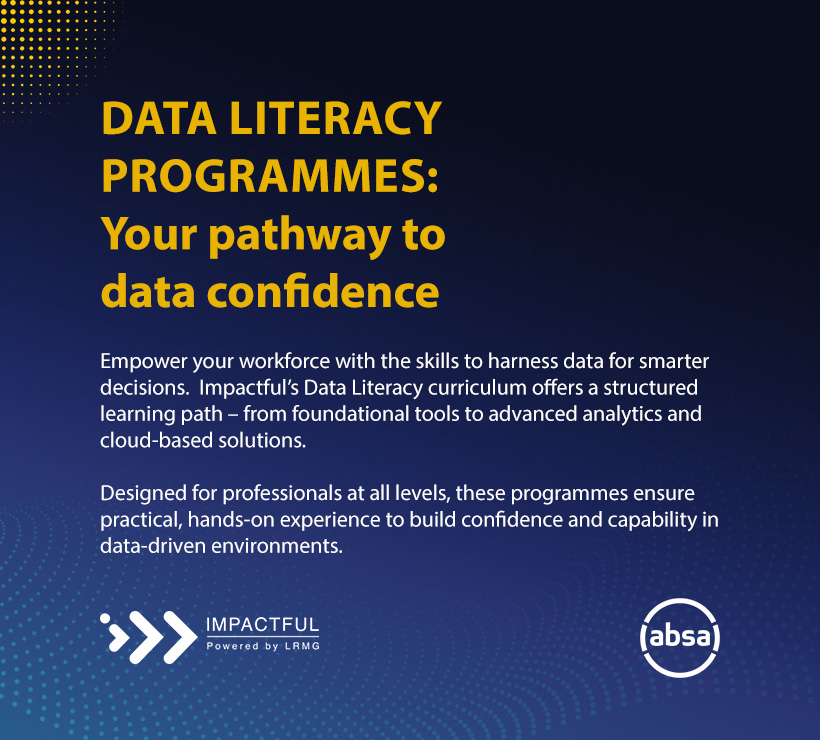 DATA LITERACY PROGRAMMES: Your pathway to data confidence

Empower your workforce with the skills to harness data for smarter decisions. Impactful's Data Literacy curriculum offers a structured learning path – from foundational tools to advanced analytics and cloud-based solutions.

Designed for professionals at all levels, these programmes ensure practical, hands-on experience to build confidence and capability in data-driven environments.

IMPACTFUL
Powered by LRMG

absa